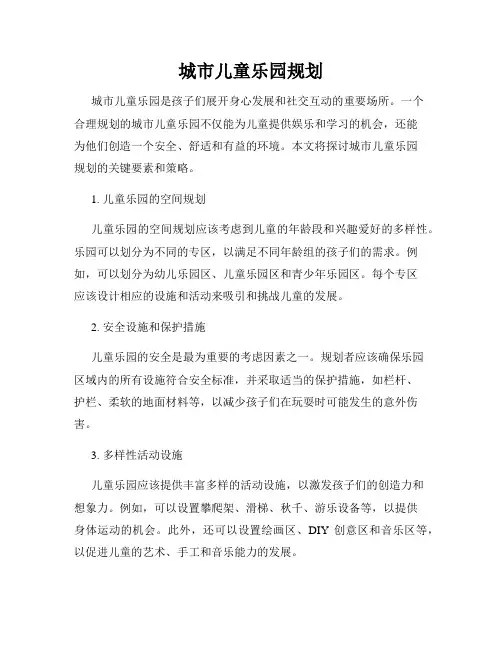 城市儿童乐园规划

城市儿童乐园是孩子们展开身心发展和社交互动的重要场所。一个合理规划的城市儿童乐园不仅能为儿童提供娱乐和学习的机会，还能为他们创造一个安全、舒适和有益的环境。本文将探讨城市儿童乐园规划的关键要素和策略。

1. 儿童乐园的空间规划

儿童乐园的空间规划应该考虑到儿童的年龄段和兴趣爱好的多样性。乐园可以划分为不同的专区，以满足不同年龄组的孩子们的需求。例如，可以划分为幼儿乐园区、儿童乐园区和青少年乐园区。每个专区应该设计相应的设施和活动来吸引和挑战儿童的发展。

2. 安全设施和保护措施

儿童乐园的安全是最为重要的考虑因素之一。规划者应该确保乐园区域内的所有设施符合安全标准，并采取适当的保护措施，如栏杆、护栏、柔软的地面材料等，以减少孩子们在玩耍时可能发生的意外伤害。

3. 多样性活动设施

儿童乐园应该提供丰富多样的活动设施，以激发孩子们的创造力和想象力。例如，可以设置攀爬架、滑梯、秋千、游乐设备等，以提供身体运动的机会。此外，还可以设置绘画区、DIY 创意区和音乐区等，以促进儿童的艺术、手工和音乐能力的发展。